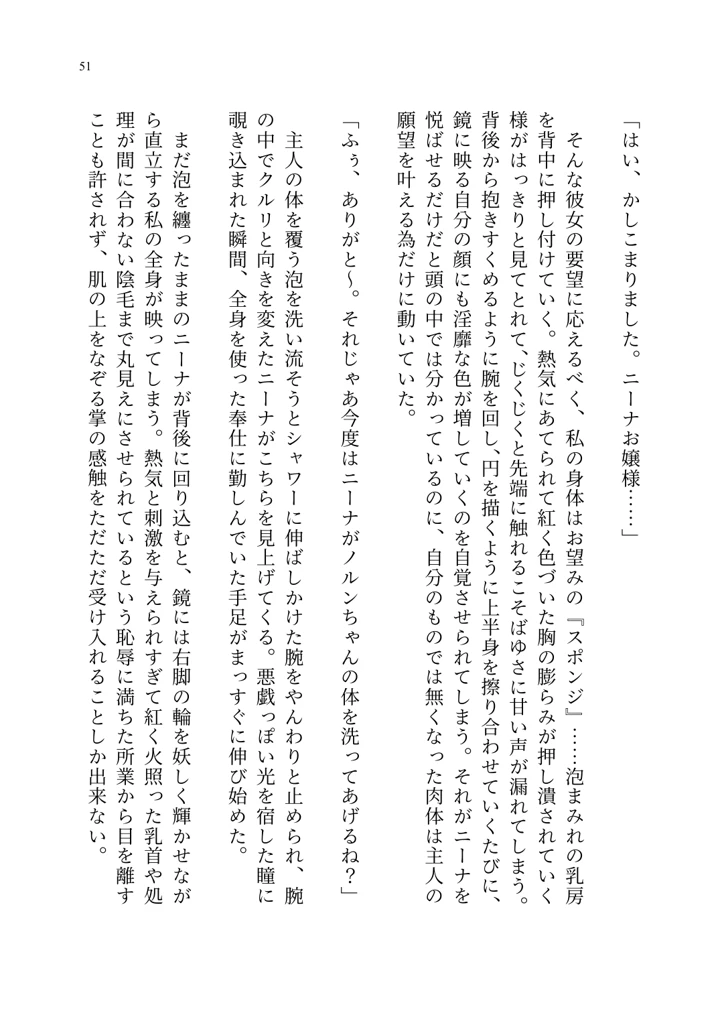 51

「はい、かしこまりました。ニーナお嬢様……」

そんな彼女の要望に応えるべく、私の身体はお望みの『スポンジ』……泡まみれの乳房を背中に押し付けていく。熱気にあてられて紅く色づいた胸の膨らみが押し潰されていく様がはっきりと見てとれて、じくじくと先端に触れるこそばゆさに甘い声が漏れてしまう。背後から抱きすくめるように腕を回し、円を描くように上半身を擦り合わせていくたびに、鏡に映る自分の顔にも淫靡な色が増していくのを自覚させられてしまう。それがニーナを悦ばせるだけだと頭の中では分かっているのに、自分のものでは無くなった肉体は主人の願望を叶える為だけに動いていた。

「ふぅ、ありがと～。それじゃあ今度はニーナがノルンちゃんの体を洗ってあげるね？」

主人の体を覆う泡を洗い流そうとシャワーに伸ばしかけた腕をやんわりと止められ、腕の中でクルリと向きを変えたニーナがこちらを見上げてくる。悪戯っぽい光を宿した瞳に覗き込まれた瞬間、全身を使った奉仕に勤しんでいた手足がまっすぐに伸び始めた。

まだ泡を纏ったままのニーナが背後に回り込むと、鏡には右脚の輪を妖しく輝かせながら直立する私の全身が映ってしまう。熱気と刺激を与えられすぎて紅く火照った乳首や処理が間に合わない陰毛まで丸見えにさせられているという恥辱に満ちた所業から目を離すことも許されず、肌の上をなぞる掌の感触をただただ受け入れることしか出来ない。